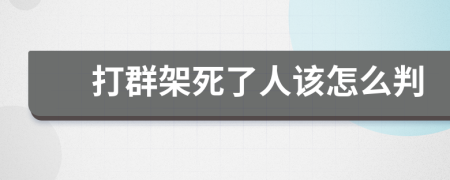 打群架死了人该怎么判